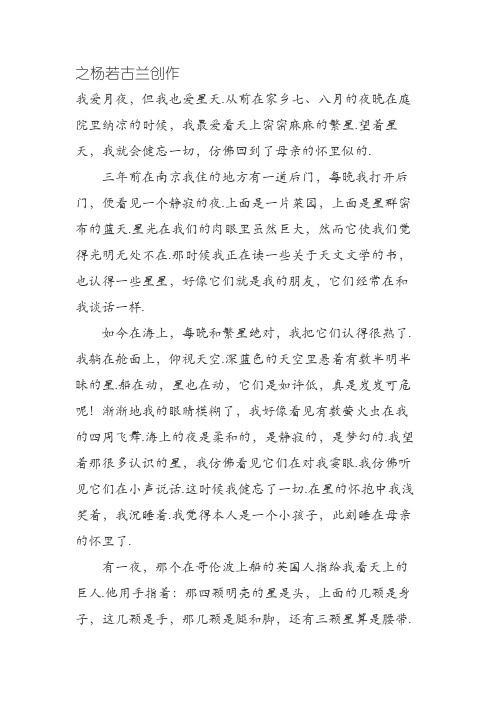 之杨若古兰创作

我爱月夜，但我也爱星天.从前在家乡七、八月的夜晚在庭院里纳凉的时候，我最爱看天上密密麻麻的繁星.望着星天，我就会健忘一切，仿佛回到了母亲的怀里似的.

三年前在南京我住的地方有一道后门，每晚我打开后门，便看见一个静寂的夜.上面是一片菜园，上面是星群密布的蓝天.星光在我们的肉眼里虽然巨大，然而它使我们觉得光明无处不在.那时候我正在读一些关于天文文学的书，也认得一些星星，好像它们就是我的朋友，它们经常在和我谈话一样.

如今在海上，每晚和繁星绝对，我把它们认得很熟了.我躺在舱面上，仰视天空.深蓝色的天空里悬着有数半明半昧的星.船在动，星也在动，它们是如许低，真是岌岌可危呢！渐渐地我的眼睛模糊了，我好像看见有数萤火虫在我的四周飞舞.海上的夜是柔和的，是静寂的，是梦幻的.我望着那很多认识的星，我仿佛看见它们在对我霎眼.我仿佛听见它们在小声说话.这时候我健忘了一切.在星的怀抱中我浅笑着，我沉睡着.我觉得本人是一个小孩子，此刻睡在母亲的怀里了.

有一夜，那个在哥伦波上船的英国人指给我看天上的巨人.他用手指着：那四颗明亮的星是头，上面的几颗是身子，这几颗是手，那几颗是腿和脚，还有三颗星算是腰带.